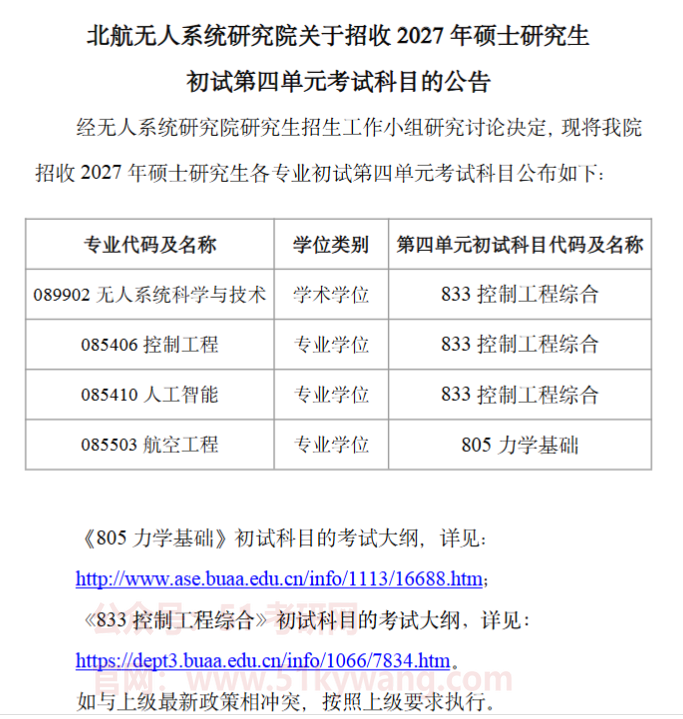 北航无人系统研究院关于招收2027年硕士研究生
初试第四单元考试科目的公告

经无人系统研究院研究生招生工作小组研究讨论决定，现将我院招收2027年硕士研究生各专业初试第四单元考试科目公布如下：

| 专业代码及名称 | 学位类别 | 第四单元初试科目代码及名称 |
|---|---|---|
| 089902无人系统科学与技术 | 学术学位 | 833控制工程综合 |
| 085406控制工程 | 专业学位 | 833控制工程综合 |
| 085410人工智能 | 专业学位 | 833控制工程综合 |
| 085503航空工程 | 专业学位 | 805力学基础 |

《805力学基础》初试科目的考试大纲，详见：
http://www.ase.buaa.edu.cn/info/1113/16688.htm；
《833控制工程综合》初试科目的考试大纲，详见：
https://dept3.buaa.edu.cn/info/1066/7834.htm。
如与上级最新政策相冲突，按照上级要求执行。

公众号：51考研网
官网：www.51kywang.com